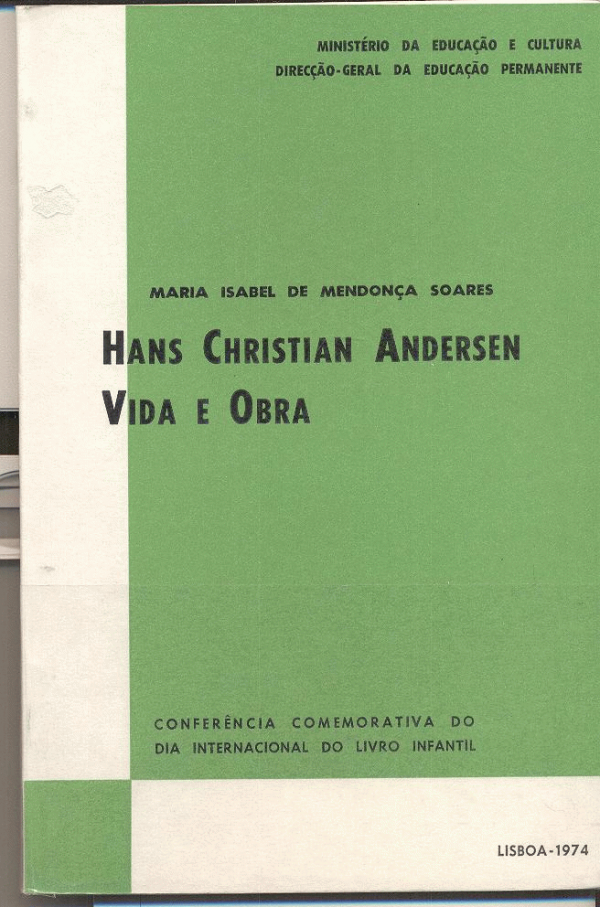 MINISTÉRIO DA EDUCAÇÃO E CULTURA
DIRECÇÃO-GERAL DA EDUCAÇÃO PERMANENTE

MARIA ISABEL DE MENDONÇA SOARES

HANS CHRISTIAN ANDERSEN
VIDA E OBRA

CONFERÊNCIA COMEMORATIVA DO
DIA INTERNACIONAL DO LIVRO INFANTIL

LISBOA-1974